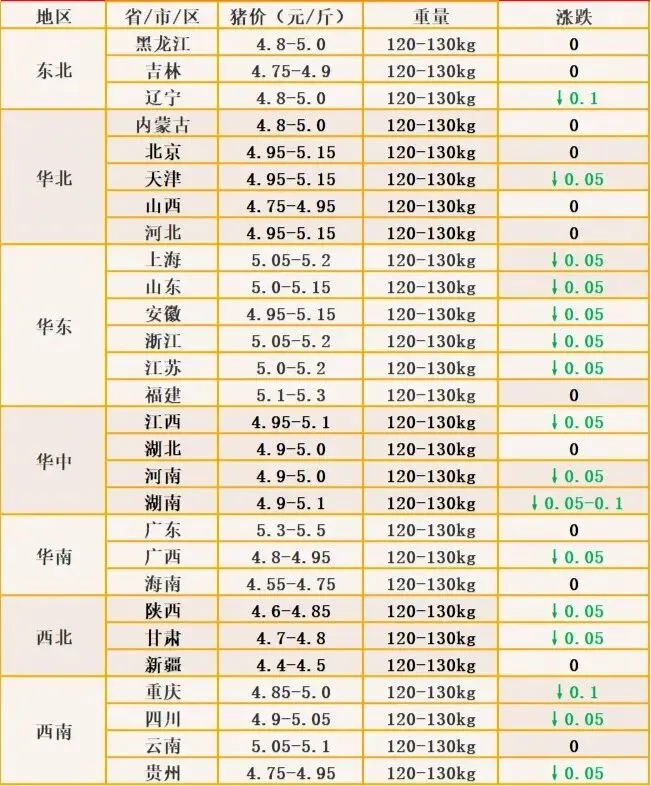 | 地区 | 省/市/区 | 猪价（元/斤） | 重量 | 涨跌 |
|---|---|---|---|---|
| 东北 | 黑龙江 | 4.8-5.0 | 120-130kg | 0 |
|  | 吉林 | 4.75-4.9 | 120-130kg | 0 |
|  | 辽宁 | 4.8-5.0 | 120-130kg | ↓0.1 |
| 华北 | 内蒙古 | 4.8-5.0 | 120-130kg | 0 |
|  | 北京 | 4.95-5.15 | 120-130kg | 0 |
|  | 天津 | 4.95-5.15 | 120-130kg | ↓0.05 |
|  | 山西 | 4.75-4.95 | 120-130kg | 0 |
|  | 河北 | 4.95-5.15 | 120-130kg | 0 |
| 华东 | 上海 | 5.05-5.2 | 120-130kg | ↓0.05 |
|  | 山东 | 5.0-5.15 | 120-130kg | ↓0.05 |
|  | 安徽 | 4.95-5.15 | 120-130kg | ↓0.05 |
|  | 浙江 | 5.05-5.2 | 120-130kg | ↓0.05 |
|  | 江苏 | 5.0-5.2 | 120-130kg | ↓0.05 |
|  | 福建 | 5.1-5.3 | 120-130kg | 0 |
| 华中 | 江西 | 4.95-5.1 | 120-130kg | ↓0.05 |
|  | 湖北 | 4.9-5.0 | 120-130kg | 0 |
|  | 河南 | 4.9-5.0 | 120-130kg | ↓0.05 |
|  | 湖南 | 4.9-5.1 | 120-130kg | ↓0.05-0.1 |
| 华南 | 广东 | 5.3-5.5 | 120-130kg | 0 |
|  | 广西 | 4.8-4.95 | 120-130kg | ↓0.05 |
|  | 海南 | 4.55-4.75 | 120-130kg | 0 |
| 西北 | 陕西 | 4.6-4.85 | 120-130kg | ↓0.05 |
|  | 甘肃 | 4.7-4.8 | 120-130kg | ↓0.05 |
|  | 新疆 | 4.4-4.5 | 120-130kg | 0 |
| 西南 | 重庆 | 4.85-5.0 | 120-130kg | ↓0.1 |
|  | 四川 | 4.9-5.05 | 120-130kg | ↓0.05 |
|  | 云南 | 5.05-5.1 | 120-130kg | 0 |
|  | 贵州 | 4.75-4.95 | 120-130kg | ↓0.05 |